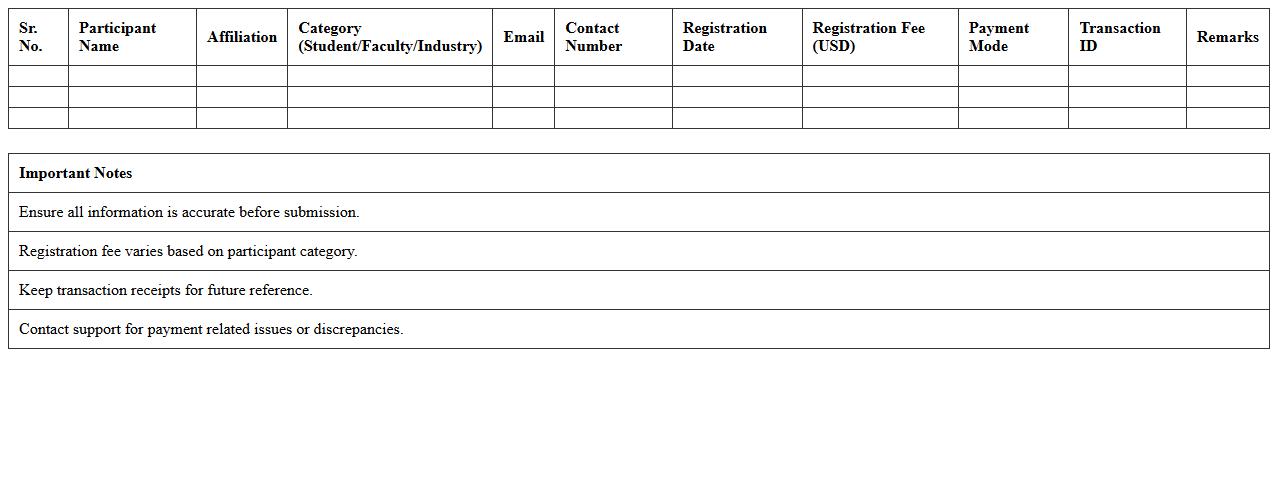 | Sr. No. | Participant Name | Affiliation | Category (Student/Faculty/Industry) | Email | Contact Number | Registration Date | Registration Fee (USD) | Payment Mode | Transaction ID | Remarks |
|---|---|---|---|---|---|---|---|---|---|---|
| | | | | | | | | | | |
| | | | | | | | | | | |
| | | | | | | | | | | |

| Important Notes |
|---|
| Ensure all information is accurate before submission. |
| Registration fee varies based on participant category. |
| Keep transaction receipts for future reference. |
| Contact support for payment related issues or discrepancies. |